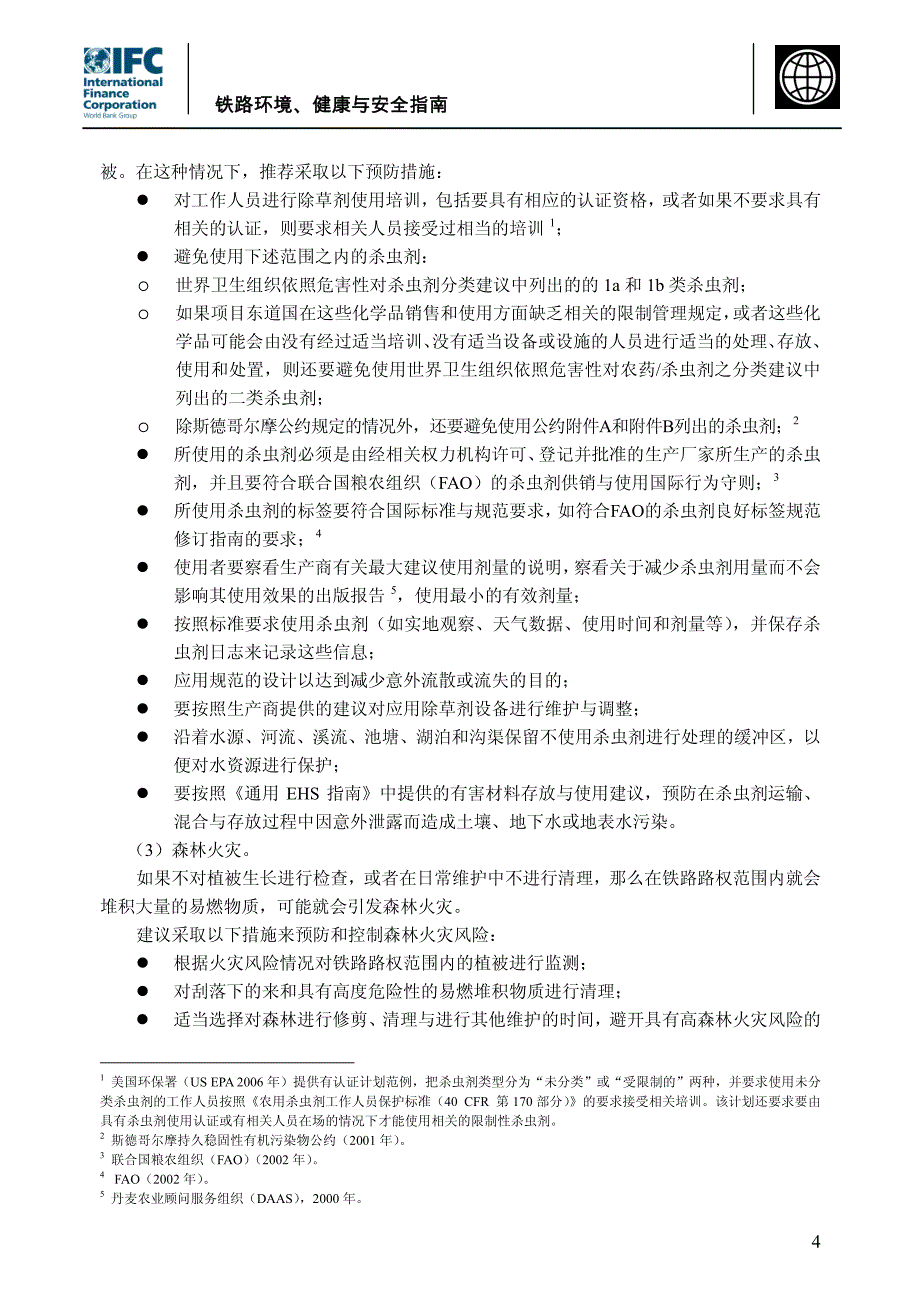 IFC International Finance Corporation World Bank Group

铁路环境、健康与安全指南

被。在这种情况下，推荐采取以下预防措施：

● 对工作人员进行除草剂使用培训，包括要具有相应的认证资格，或者如果不要求具有相关的认证，则要求相关人员接受过相当的培训 $^1$；
● 避免使用下述范围之内的杀虫剂：
○ 世界卫生组织依照危害性对杀虫剂分类建议中列出的的 1a 和 1b 类杀虫剂；
○ 如果项目东道国在这些化学品销售和使用方面缺乏相关的限制管理规定，或者这些化学品可能会由没有经过适当培训、没有适当设备或设施的人员进行适当的处理、存放、使用和处置，则还要避免使用世界卫生组织依照危害性对农药/杀虫剂之分类建议中列出的二类杀虫剂；
○ 除斯德哥尔摩公约规定的情况外，还要避免使用公约附件A和附件B列出的杀虫剂；$^2$
● 所使用的杀虫剂必须是由经相关权力机构许可、登记并批准的生产厂家所生产的杀虫剂，并且要符合联合国粮农组织（FAO）的杀虫剂供销与使用国际行为守则；$^3$
● 所使用杀虫剂的标签要符合国际标准与规范要求，如符合FAO的杀虫剂良好标签规范修订指南的要求；$^4$
● 使用者要察看生产商有关最大建议使用剂量的说明，察看关于减少杀虫剂用量而不会影响其使用效果的出版报告 $^5$，使用最小的有效剂量；
● 按照标准要求使用杀虫剂（如实地观察、天气数据、使用时间和剂量等），并保存杀虫剂日志来记录这些信息；
● 应用规范的设计以达到减少意外流散或流失的目的；
● 要按照生产商提供的建议对应用除草剂设备进行维护与调整；
● 沿着水源、河流、溪流、池塘、湖泊和沟渠保留不使用杀虫剂进行处理的缓冲区，以便对水资源进行保护；
● 要按照《通用 EHS 指南》中提供的有害材料存放与使用建议，预防在杀虫剂运输、混合与存放过程中因意外泄露而造成土壤、地下水或地表水污染。

（3）森林火灾。

如果不对植被生长进行检查，或者在日常维护中不进行清理，那么在铁路路权范围内就会堆积大量的易燃物质，可能就会引发森林火灾。

建议采取以下措施来预防和控制森林火灾风险：

● 根据火灾风险情况对铁路路权范围内的植被进行监测；
● 对刮落下的来和具有高度危险性的易燃堆积物质进行清理；
● 适当选择对森林进行修剪、清理与进行其他维护的时间，避开具有高森林火灾风险的

$^1$ 美国环保署（US EPA 2006 年）提供有认证计划范例，把杀虫剂类型分为“未分类”或“受限制的”两种，并要求使用未分类杀虫剂的工作人员按照《农用杀虫剂工作人员保护标准（40 CFR 第 170 部分）》的要求接受相关培训。该计划还要求要由具有杀虫剂使用认证或有相关人员在场的情况下才能使用相关的限制性杀虫剂。
$^2$ 斯德哥尔摩持久稳固性有机污染物公约（2001 年）。
$^3$ 联合国粮农组织（FAO）（2002 年）。
$^4$ FAO（2002 年）。
$^5$ 丹麦农业顾问服务组织（DAAS），2000 年。

4